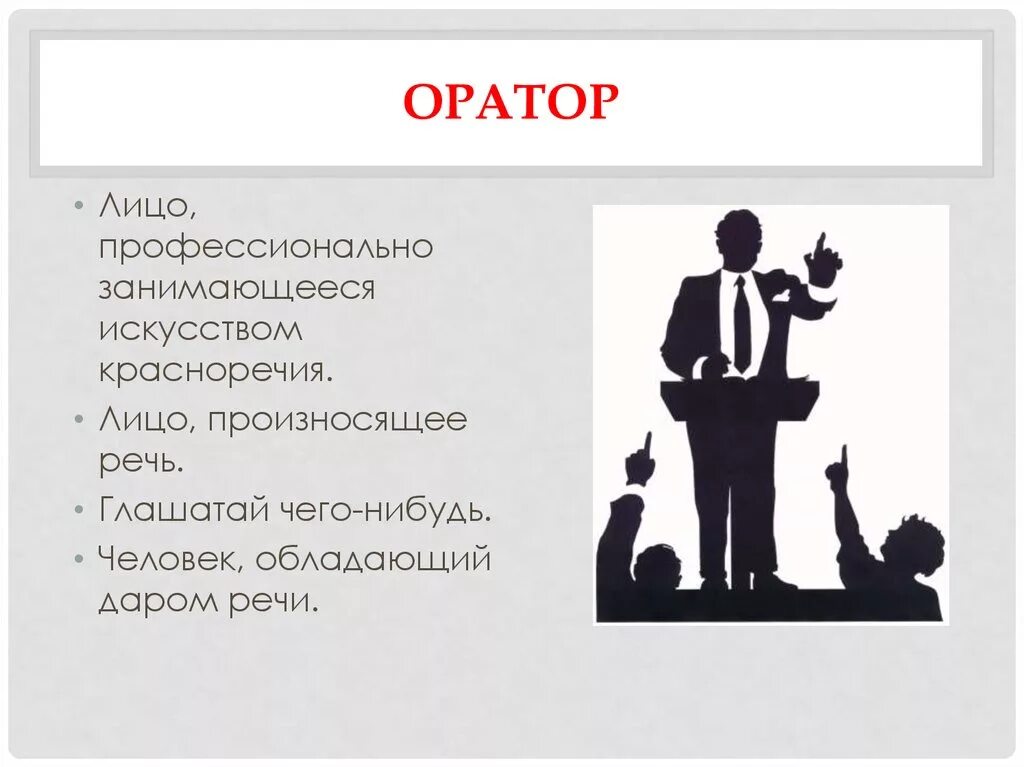 ОРАТОР

• Лицо, профессионально занимающееся искусством красноречия.
• Лицо, произносящее речь.
• Глашатай чего-нибудь.
• Человек, обладающий даром речи.